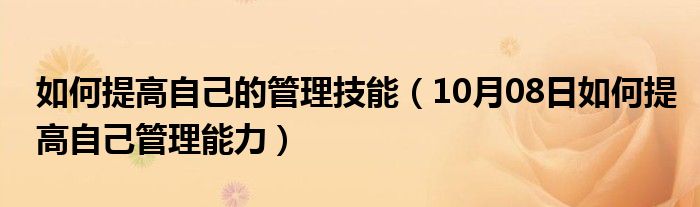 如何提高自己的管理技能（10月08日如何提高自己管理能力）